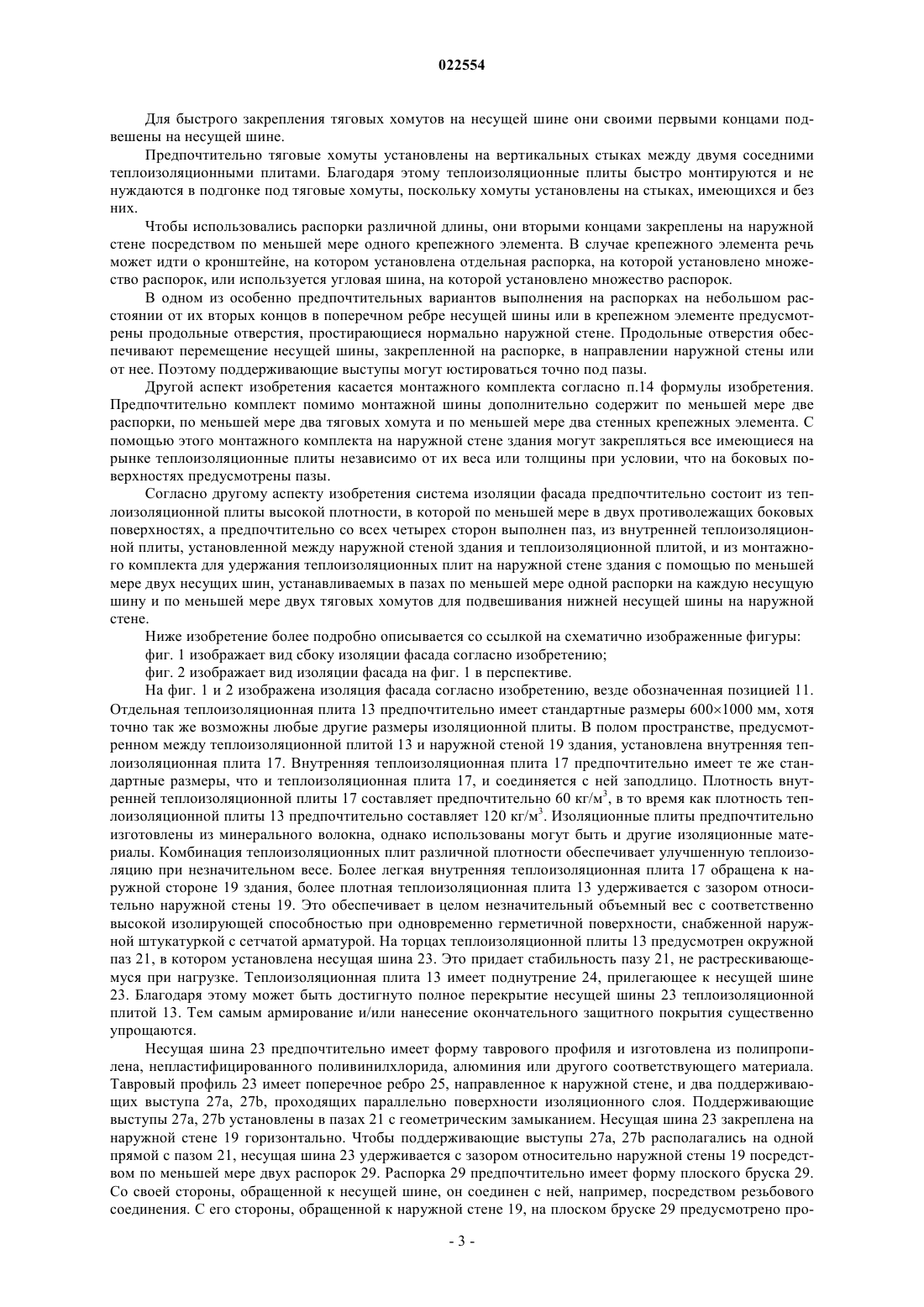 022554

Для быстрого закрепления тяговых хомутов на несущей шине они своими первыми концами подвешены на несущей шине.

Предпочтительно тяговые хомуты установлены на вертикальных стыках между двумя соседними теплоизоляционными плитами. Благодаря этому теплоизоляционные плиты быстро монтируются и не нуждаются в подгонке под тяговые хомуты, поскольку хомуты установлены на стыках, имеющихся и без них.

Чтобы использовались распорки различной длины, они вторыми концами закреплены на наружной стене посредством по меньшей мере одного крепежного элемента. В случае крепежного элемента речь может идти о кронштейне, на котором установлена отдельная распорка, на которой установлено множество распорок, или используется угловая шина, на которой установлено множество распорок.

В одном из особенно предпочтительных вариантов выполнения на распорках на небольшом расстоянии от их вторых концов в поперечном ребре несущей шины или в крепежном элементе предусмотрены продольные отверстия, простирающиеся нормально наружной стене. Продольные отверстия обеспечивают перемещение несущей шины, закрепленной на распорке, в направлении наружной стены или от нее. Поэтому поддерживающие выступы могут юстироваться точно под пазы.

Другой аспект изобретения касается монтажного комплекта согласно п.14 формулы изобретения. Предпочтительно комплект помимо монтажной шины дополнительно содержит по меньшей мере две распорки, по меньшей мере два тяговых хомута и по меньшей мере два стенных крепежных элемента. С помощью этого монтажного комплекта на наружной стене здания могут закрепляться все имеющиеся на рынке теплоизоляционные плиты независимо от их веса или толщины при условии, что на боковых поверхностях предусмотрены пазы.

Согласно другому аспекту изобретения система изоляции фасада предпочтительно состоит из теплоизоляционной плиты высокой плотности, в которой по меньшей мере в двух противолежащих боковых поверхностях, а предпочтительно со всех четырех сторон выполнен паз, из внутренней теплоизоляционной плиты, установленной между наружной стеной здания и теплоизоляционной плитой, и из монтажного комплекта для удержания теплоизоляционных плит на наружной стене здания с помощью по меньшей мере двух несущих шин, устанавливаемых в пазах по меньшей мере одной распорки на каждую несущую шину и по меньшей мере двух тяговых хомутов для подвешивания нижней несущей шины на наружной стене.

Ниже изобретение более подробно описывается со ссылкой на схематично изображенные фигуры:

фиг. 1 изображает вид сбоку изоляции фасада согласно изобретению;

фиг. 2 изображает вид изоляции фасада на фиг. 1 в перспективе.

На фиг. 1 и 2 изображена изоляция фасада согласно изобретению, везде обозначенная позицией 11. Отдельная теплоизоляционная плита 13 предпочтительно имеет стандартные размеры 600×1000 мм, хотя точно так же возможны любые другие размеры изоляционной плиты. В полом пространстве, предусмотренном между теплоизоляционной плитой 13 и наружной стеной 19 здания, установлена внутренняя теплоизоляционная плита 17. Внутренняя теплоизоляционная плита 17 предпочтительно имеет те же стандартные размеры, что и теплоизоляционная плита 17, и соединяется с ней заподлицо. Плотность внутренней теплоизоляционной плиты 17 составляет предпочтительно 60 кг/м$^3$, в то время как плотность теплоизоляционной плиты 13 предпочтительно составляет 120 кг/м$^3$. Изоляционные плиты предпочтительно изготовлены из минерального волокна, однако использованы могут быть и другие изоляционные материалы. Комбинация теплоизоляционных плит различной плотности обеспечивает улучшенную теплоизоляцию при незначительном весе. Более легкая внутренняя теплоизоляционная плита 17 обращена к наружной стороне 19 здания, более плотная теплоизоляционная плита 13 удерживается с зазором относительно наружной стены 19. Это обеспечивает в целом незначительный объемный вес с соответственно высокой изолирующей способностью при одновременно герметичной поверхности, снабженной наружной штукатуркой с сетчатой арматурой. На торцах теплоизоляционной плиты 13 предусмотрен окружной паз 21, в котором установлена несущая шина 23. Это придает стабильность пазу 21, не растрескивающемуся при нагрузке. Теплоизоляционная плита 13 имеет поднутрение 24, прилегающее к несущей шине 23. Благодаря этому может быть достигнуто полное перекрытие несущей шины 23 теплоизоляционной плитой 13. Тем самым армирование и/или нанесение окончательного защитного покрытия существенно упрощаются.

Несущая шина 23 предпочтительно имеет форму таврового профиля и изготовлена из полипропилена, непластифицированного поливинилхлорида, алюминия или другого соответствующего материала. Тавровый профиль 23 имеет поперечное ребро 25, направленное к наружной стене, и два поддерживающих выступа 27a, 27b, проходящих параллельно поверхности изоляционного слоя. Поддерживающие выступы 27a, 27b установлены в пазах 21 с геометрическим замыканием. Несущая шина 23 закреплена на наружной стене 19 горизонтально. Чтобы поддерживающие выступы 27a, 27b располагались на одной прямой с пазом 21, несущая шина 23 удерживается с зазором относительно наружной стены 19 посредством по меньшей мере двух распорок 29. Распорка 29 предпочтительно имеет форму плоского бруска 29. Со своей стороны, обращенной к несущей шине, он соединен с ней, например, посредством резьбового соединения. С его стороны, обращенной к наружной стене 19, на плоском бруске 29 предусмотрено про-

- 3 -